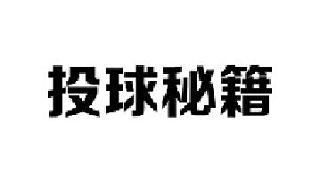 投球秘籍